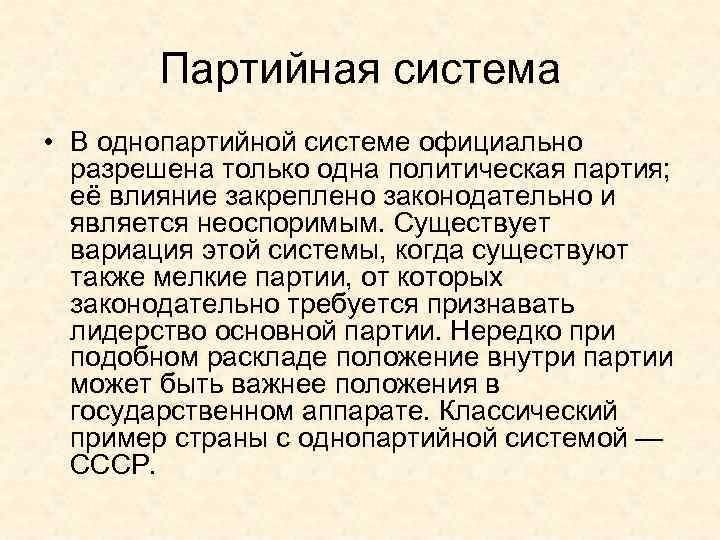 Партийная система

• В однопартийной системе официально разрешена только одна политическая партия; её влияние закреплено законодательно и является неоспоримым. Существует вариация этой системы, когда существуют также мелкие партии, от которых законодательно требуется признавать лидерство основной партии. Нередко при подобном раскладе положение внутри партии может быть важнее положения в государственном аппарате. Классический пример страны с однопартийной системой — СССР.